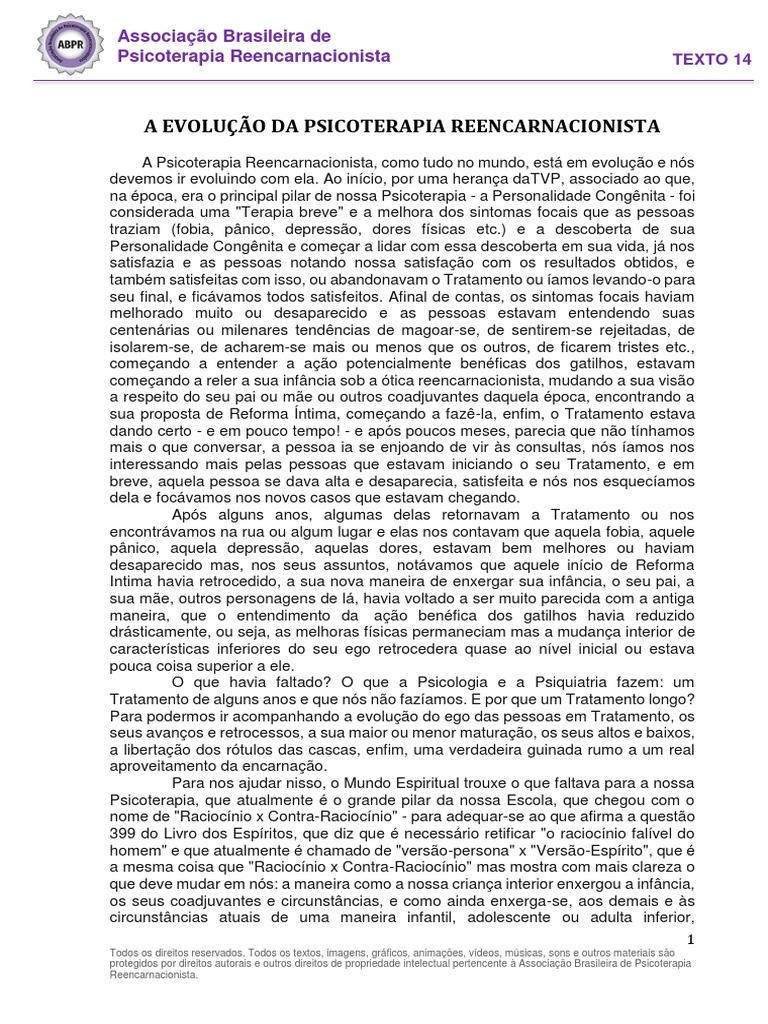 ABPR

Associação Brasileira de Psicoterapia Reencarnacionista

TEXTO 14

A EVOLUÇÃO DA PSICOTERAPIA REENCARNACIONISTA

A Psicoterapia Reencarnacionista, como tudo no mundo, está em evolução e nós devemos ir evoluindo com ela. Ao início, por uma herança daTVP, associado ao que, na época, era o principal pilar de nossa Psicoterapia - a Personalidade Congênita - foi considerada uma "Terapia breve" e a melhora dos sintomas focais que as pessoas traziam (fobia, pânico, depressão, dores físicas etc.) e a descoberta de sua Personalidade Congênita e começar a lidar com essa descoberta em sua vida, já nos satisfazia e as pessoas notando nossa satisfação com os resultados obtidos, e também satisfeitas com isso, ou abandonavam o Tratamento ou íamos levando-o para seu final, e ficávamos todos satisfeitos. Afinal de contas, os sintomas focais haviam melhorado muito ou desaparecido e as pessoas estavam entendendo suas centenárias ou milenares tendências de magoar-se, de sentirem-se rejeitadas, de isolarem-se, de acharem-se mais ou menos que os outros, de ficarem tristes etc., começando a entender a ação potencialmente benéficas dos gatilhos, estavam começando a reler a sua infância sob a ótica reencarnacionista, mudando a sua visão a respeito do seu pai ou mãe ou outros coadjuvantes daquela época, encontrando a sua proposta de Reforma Íntima, começando a fazê-la, enfim, o Tratamento estava dando certo - e em pouco tempo! - e após poucos meses, parecia que não tínhamos mais o que conversar, a pessoa ia se enjoando de vir às consultas, nós íamos nos interessando mais pelas pessoas que estavam iniciando o seu Tratamento, e em breve, aquela pessoa se dava alta e desaparecia, satisfeita e nós nos esquecíamos dela e focávamos nos novos casos que estavam chegando.

Após alguns anos, algumas delas retornavam a Tratamento ou nos encontrávamos na rua ou algum lugar e elas nos contavam que aquela fobia, aquele pânico, aquela depressão, aquelas dores, estavam bem melhores ou haviam desaparecido mas, nos seus assuntos, notávamos que aquele início de Reforma Intima havia retrocedido, a sua nova maneira de enxergar sua infância, o seu pai, a sua mãe, outros personagens de lá, havia voltado a ser muito parecida com a antiga maneira, que o entendimento da ação benéfica dos gatilhos havia reduzido drásticamente, ou seja, as melhoras físicas permaneciam mas a mudança interior de características inferiores do seu ego retrocedera quase ao nível inicial ou estava pouca coisa superior a ele.

O que havia faltado? O que a Psicologia e a Psiquiatria fazem: um Tratamento de alguns anos e que nós não fazíamos. E por que um Tratamento longo? Para podermos ir acompanhando a evolução do ego das pessoas em Tratamento, os seus avanços e retrocessos, a sua maior ou menor maturação, os seus altos e baixos, a libertação dos rótulos das cascas, enfim, uma verdadeira guinada rumo a um real aproveitamento da encarnação.

Para nos ajudar nisso, o Mundo Espiritual trouxe o que faltava para a nossa Psicoterapia, que atualmente é o grande pilar da nossa Escola, que chegou com o nome de "Raciocínio x Contra-Raciocínio" - para adequar-se ao que afirma a questão 399 do Livro dos Espíritos, que diz que é necessário retificar "o raciocínio falível do homem" e que atualmente é chamado de "versão-persona" x "Versão-Espírito", que é a mesma coisa que "Raciocínio x Contra-Raciocínio" mas mostra com mais clareza o que deve mudar em nós: a maneira como a nossa criança interior enxergou a infância, os seus coadjuvantes e circunstâncias, e como ainda enxerga-se, aos demais e às circunstâncias atuais de uma maneira infantil, adolescente ou adulta inferior,

1

Todos os direitos reservados. Todos os textos, imagens, gráficos, animações, vídeos, músicas, sons e outros materiais são protegidos por direitos autorais e outros direitos de propriedade intelectual pertencente à Associação Brasileira de Psicoterapia Reencarnacionista.